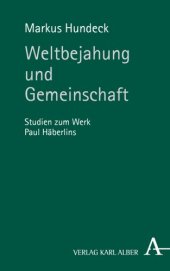 Markus Hundeck

Weltbejahung und Gemeinschaft

Studien zum Werk Paul Häberlins

VERLAG KARL ALBER A